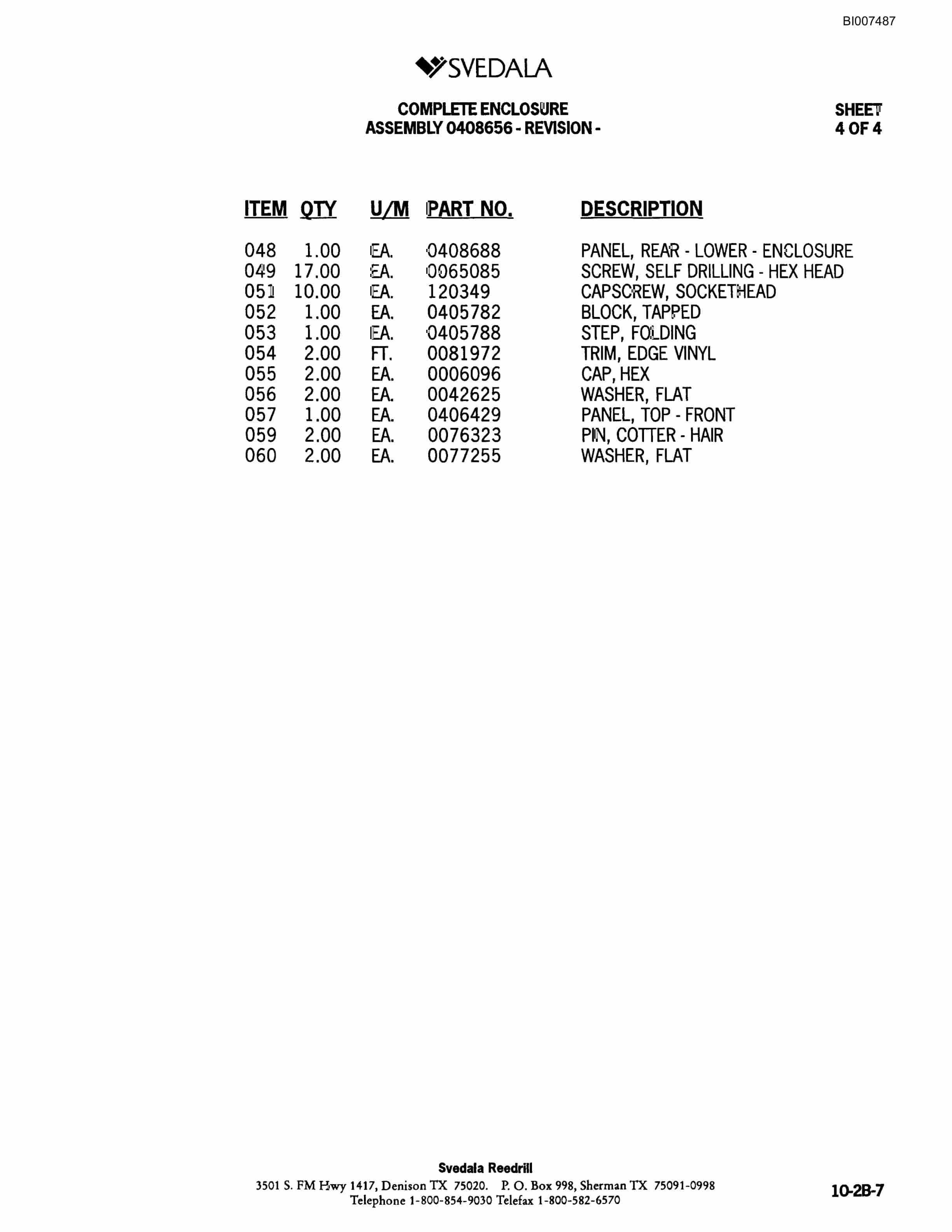 BI007487

SVEDALA

COMPLETE ENCLOSURE
ASSEMBLY 0408656 - REVISION -

SHEET
4 OF 4

| ITEM | QTY | U/M | PART NO. | DESCRIPTION |
|---|---|---|---|---|
| 048 | 1.00 | EA. | 0408688 | PANEL, REAR - LOWER - ENCLOSURE |
| 049 | 17.00 | EA. | 0065085 | SCREW, SELF DRILLING - HEX HEAD |
| 051 | 10.00 | EA. | 120349 | CAPSCREW, SOCKETHEAD |
| 052 | 1.00 | EA. | 0405782 | BLOCK, TAPPED |
| 053 | 1.00 | EA. | 0405788 | STEP, FOLDING |
| 054 | 2.00 | FT. | 0081972 | TRIM, EDGE VINYL |
| 055 | 2.00 | EA. | 0006096 | CAP, HEX |
| 056 | 2.00 | EA. | 0042625 | WASHER, FLAT |
| 057 | 1.00 | EA. | 0406429 | PANEL, TOP - FRONT |
| 059 | 2.00 | EA. | 0076323 | PIN, COTTER - HAIR |
| 060 | 2.00 | EA. | 0077255 | WASHER, FLAT |

Svedala Reedrill
3501 S. FM Hwy 1417, Denison TX 75020. P. O. Box 998, Sherman TX 75091-0998
Telephone 1-800-854-9030 Telefax 1-800-582-6570

10-2B-7